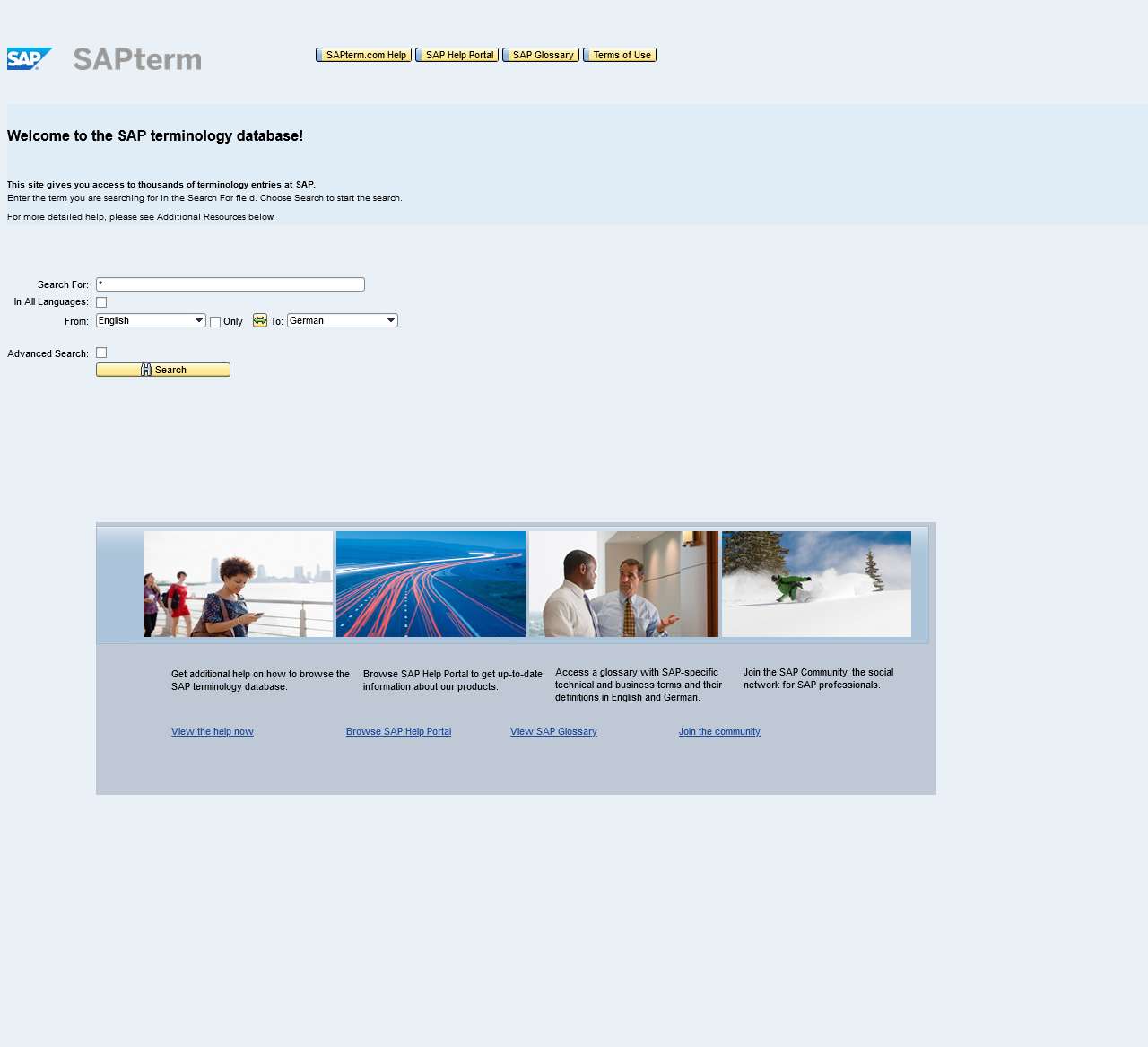 SAP SAPterm

SAPterm.com Help SAP Help Portal SAP Glossary Terms of Use

Welcome to the SAP terminology database!

This site gives you access to thousands of terminology entries at SAP.
Enter the term you are searching for in the Search For field. Choose Search to start the search.

For more detailed help, please see Additional Resources below.

Search For: *
In All Languages:
From: English Only To: German

Advanced Search:
Search

Get additional help on how to browse the SAP terminology database.

Browse SAP Help Portal to get up-to-date information about our products.

Access a glossary with SAP-specific technical and business terms and their definitions in English and German.

Join the SAP Community, the social network for SAP professionals.

View the help now

Browse SAP Help Portal

View SAP Glossary

Join the community